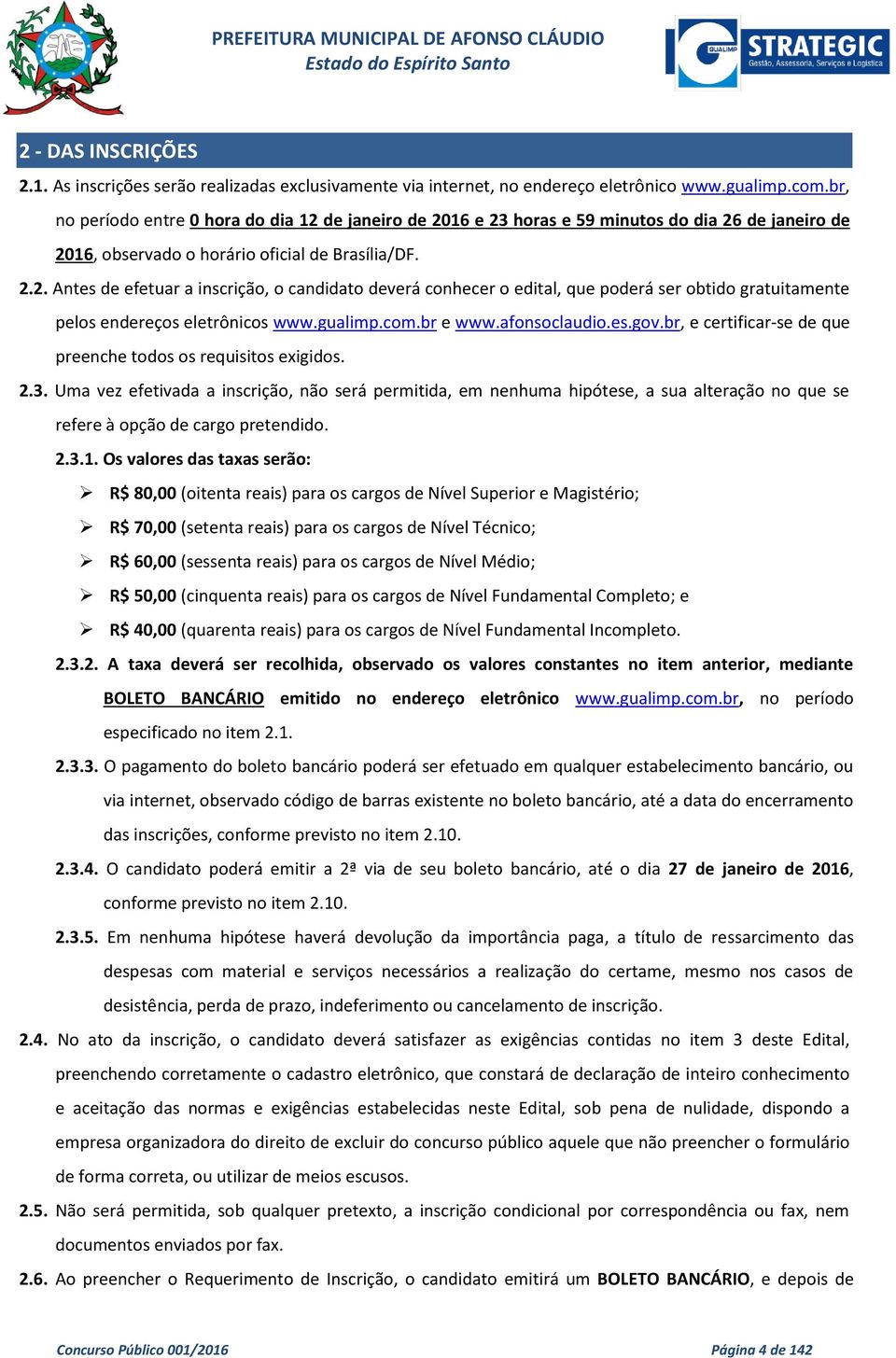 PREFEITURA MUNICIPAL DE AFONSO CLÁUDIO
Estado do Espírito Santo

GUALIMP STRATEGIC
Gestão, Assessoria, Serviços e Logística

2 - DAS INSCRIÇÕES

2.1. As inscrições serão realizadas exclusivamente via internet, no endereço eletrônico www.gualimp.com.br, no período entre 0 hora do dia 12 de janeiro de 2016 e 23 horas e 59 minutos do dia 26 de janeiro de 2016, observado o horário oficial de Brasília/DF.

2.2. Antes de efetuar a inscrição, o candidato deverá conhecer o edital, que poderá ser obtido gratuitamente pelos endereços eletrônicos www.gualimp.com.br e www.afonsoclaudio.es.gov.br, e certificar-se de que preenche todos os requisitos exigidos.

2.3. Uma vez efetivada a inscrição, não será permitida, em nenhuma hipótese, a sua alteração no que se refere à opção de cargo pretendido.

2.3.1. Os valores das taxas serão:

➢ R$ 80,00 (oitenta reais) para os cargos de Nível Superior e Magistério;
➢ R$ 70,00 (setenta reais) para os cargos de Nível Técnico;
➢ R$ 60,00 (sessenta reais) para os cargos de Nível Médio;
➢ R$ 50,00 (cinquenta reais) para os cargos de Nível Fundamental Completo; e
➢ R$ 40,00 (quarenta reais) para os cargos de Nível Fundamental Incompleto.

2.3.2. A taxa deverá ser recolhida, observado os valores constantes no item anterior, mediante BOLETO BANCÁRIO emitido no endereço eletrônico www.gualimp.com.br, no período especificado no item 2.1.

2.3.3. O pagamento do boleto bancário poderá ser efetuado em qualquer estabelecimento bancário, ou via internet, observado código de barras existente no boleto bancário, até a data do encerramento das inscrições, conforme previsto no item 2.10.

2.3.4. O candidato poderá emitir a 2ª via de seu boleto bancário, até o dia 27 de janeiro de 2016, conforme previsto no item 2.10.

2.3.5. Em nenhuma hipótese haverá devolução da importância paga, a título de ressarcimento das despesas com material e serviços necessários a realização do certame, mesmo nos casos de desistência, perda de prazo, indeferimento ou cancelamento de inscrição.

2.4. No ato da inscrição, o candidato deverá satisfazer as exigências contidas no item 3 deste Edital, preenchendo corretamente o cadastro eletrônico, que constará de declaração de inteiro conhecimento e aceitação das normas e exigências estabelecidas neste Edital, sob pena de nulidade, dispondo a empresa organizadora do direito de excluir do concurso público aquele que não preencher o formulário de forma correta, ou utilizar de meios escusos.

2.5. Não será permitida, sob qualquer pretexto, a inscrição condicional por correspondência ou fax, nem documentos enviados por fax.

2.6. Ao preencher o Requerimento de Inscrição, o candidato emitirá um BOLETO BANCÁRIO, e depois de

Concurso Público 001/2016
Página 4 de 142